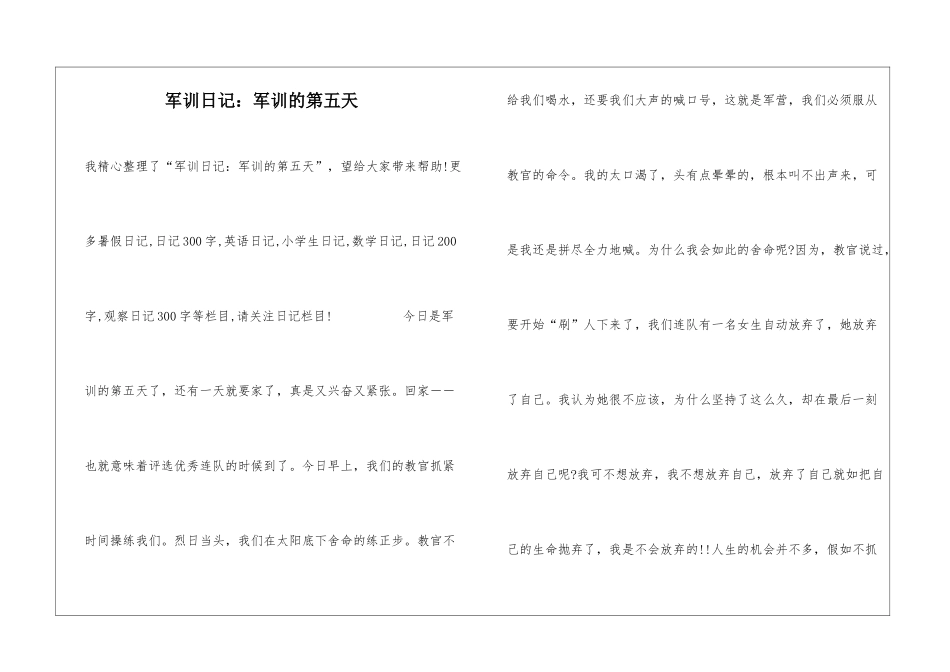 军训日记：军训的第五天

我精心整理了“军训日记：军训的第五天”，望给大家带来帮助!更多暑假日记,日记300字,英语日记,小学生日记,数学日记,日记200字,观察日记300字等栏目,请关注日记栏目! 今日是军训的第五天了，还有一天就要家了，真是又兴奋又紧张。回家——也就意味着评选优秀连队的时候到了。今日早上，我们的教官抓紧时间操练我们。烈日当头，我们在太阳底下舍命的练正步。教官不给我们喝水，还要我们大声的喊口号，这就是军营，我们必须服从教官的命令。我的太口渴了，头有点晕晕的，根本叫不出声来，可是我还是拼尽全力地喊。为什么我会如此的舍命呢?因为，教官说过，要开始“刷”人下来了，我们连队有一名女生自动放弃了，她放弃了自己。我认为她很不应该，为什么坚持了这么久，却在最后一刻放弃自己呢?我可不想放弃，我不想放弃自己，放弃了自己就如把自己的生命抛弃了，我是不会放弃的!!人生的机会并不多，假如不抓